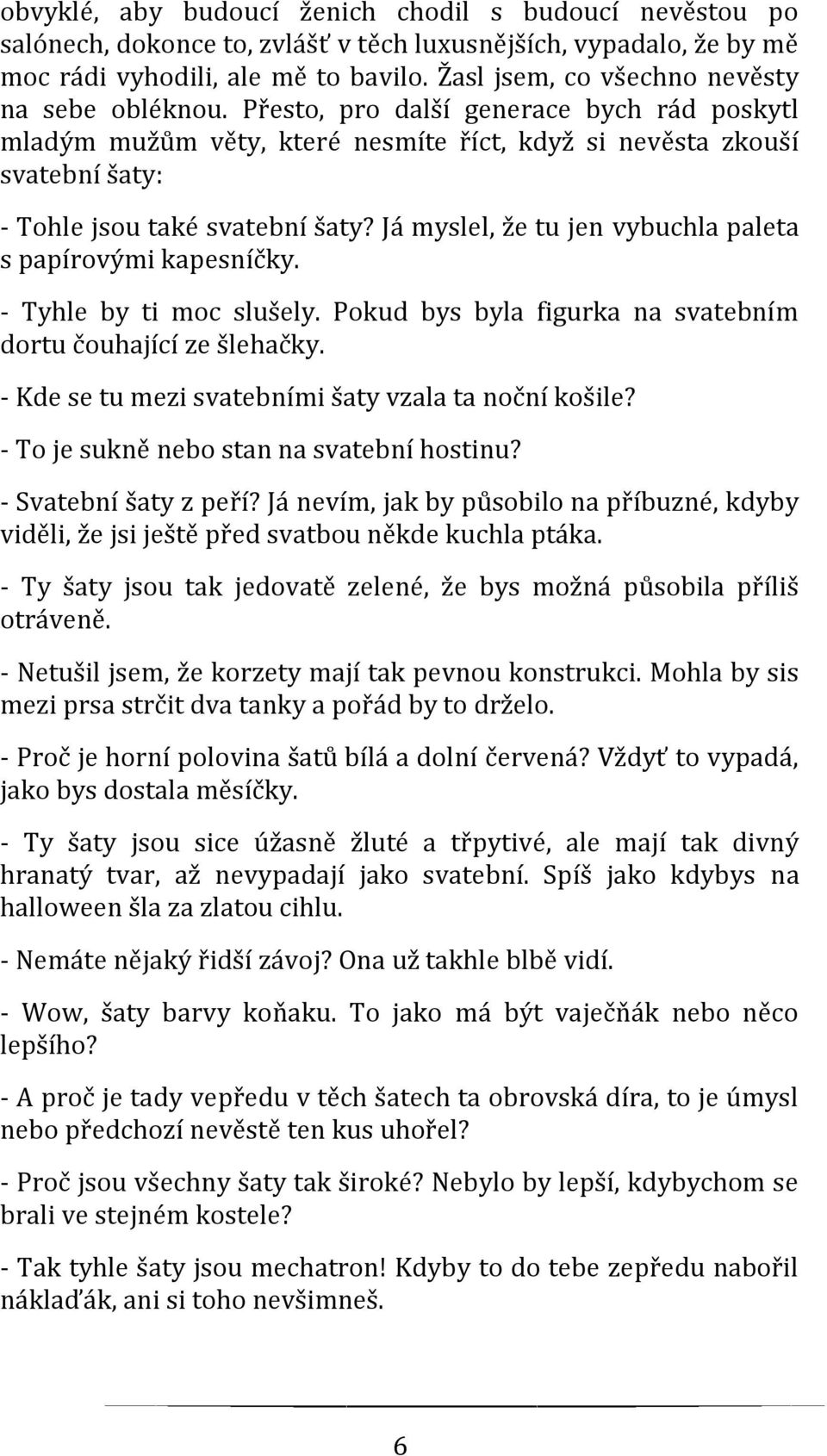 obvyklé, aby budoucí ženich chodil s budoucí nevěstou po salónech, dokonce to, zvlášť v těch luxusnějších, vypadalo, že by mě moc rádi vyhodili, ale mě to bavilo. Žasl jsem, co všechno nevěsty na sebe obléknou. Přesto, pro další generace bych rád poskytl mladým mužům věty, které nesmíte říct, když si nevěsta zkouší svatební šaty:

- Tohle jsou také svatební šaty? Já myslel, že tu jen vybuchla paleta s papírovými kapesníčky.

- Tyhle by ti moc slušely. Pokud bys byla figurka na svatebním dortu čouhající ze šlehačky.

- Kde se tu mezi svatebními šaty vzala ta noční košile?

- To je sukně nebo stan na svatební hostinu?

- Svatební šaty z peří? Já nevím, jak by působilo na příbuzné, kdyby viděli, že jsi ještě před svatbou někde kuchla ptáka.

- Ty šaty jsou tak jedovatě zelené, že bys možná působila příliš otráveně.

- Netušil jsem, že korzety mají tak pevnou konstrukci. Mohla by sis mezi prsa strčit dva tanky a pořád by to drželo.

- Proč je horní polovina šatů bílá a dolní červená? Vždyť to vypadá, jako bys dostala měsíčky.

- Ty šaty jsou sice úžasně žluté a třpytivé, ale mají tak divný hranatý tvar, až nevypadají jako svatební. Spíš jako kdybys na halloween šla za zlatou cihlu.

- Nemáte nějaký řidší závoj? Ona už takhle blbě vidí.

- Wow, šaty barvy koňaku. To jako má být vaječňák nebo něco lepšího?

- A proč je tady vepředu v těch šatech ta obrovská díra, to je úmysl nebo předchozí nevěstě ten kus uhořel?

- Proč jsou všechny šaty tak široké? Nebylo by lepší, kdybychom se brali ve stejném kostele?

- Tak tyhle šaty jsou mechatron! Kdyby to do tebe zepředu nabořil náklaďák, ani si toho nevšimneš.

6